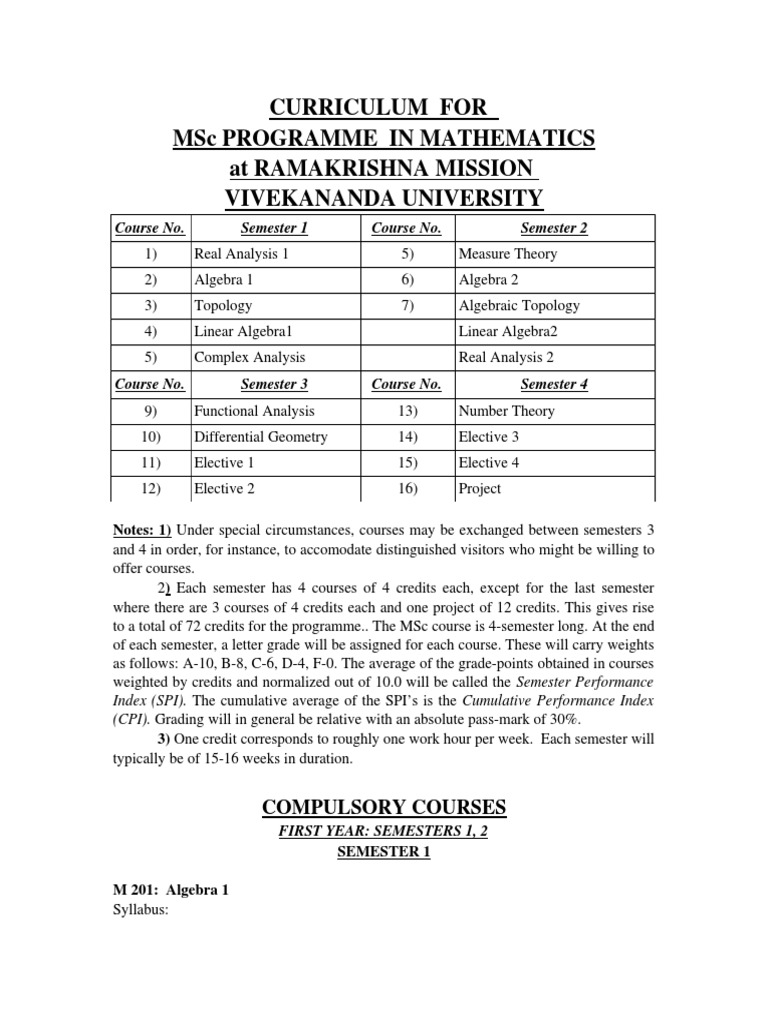 CURRICULUM FOR
MSc PROGRAMME IN MATHEMATICS
at RAMAKRISHNA MISSION
VIVEKANANDA UNIVERSITY

| Course No. | Semester 1 | Course No. | Semester 2 |
|---|---|---|---|
| 1) | Real Analysis 1 | 5) | Measure Theory |
| 2) | Algebra 1 | 6) | Algebra 2 |
| 3) | Topology | 7) | Algebraic Topology |
| 4) | Linear Algebra1 | | Linear Algebra2 |
| 5) | Complex Analysis | | Real Analysis 2 |
| Course No. | Semester 3 | Course No. | Semester 4 |
| 9) | Functional Analysis | 13) | Number Theory |
| 10) | Differential Geometry | 14) | Elective 3 |
| 11) | Elective 1 | 15) | Elective 4 |
| 12) | Elective 2 | 16) | Project |

Notes: 1) Under special circumstances, courses may be exchanged between semesters 3 and 4 in order, for instance, to accomodate distinguished visitors who might be willing to offer courses.

2) Each semester has 4 courses of 4 credits each, except for the last semester where there are 3 courses of 4 credits each and one project of 12 credits. This gives rise to a total of 72 credits for the programme.. The MSc course is 4-semester long. At the end of each semester, a letter grade will be assigned for each course. These will carry weights as follows: A-10, B-8, C-6, D-4, F-0. The average of the grade-points obtained in courses weighted by credits and normalized out of 10.0 will be called the Semester Performance Index (SPI). The cumulative average of the SPI's is the Cumulative Performance Index (CPI). Grading will in general be relative with an absolute pass-mark of 30%.

3) One credit corresponds to roughly one work hour per week. Each semester will typically be of 15-16 weeks in duration.

COMPULSORY COURSES
FIRST YEAR: SEMESTERS 1, 2
SEMESTER 1

M 201: Algebra 1
Syllabus: